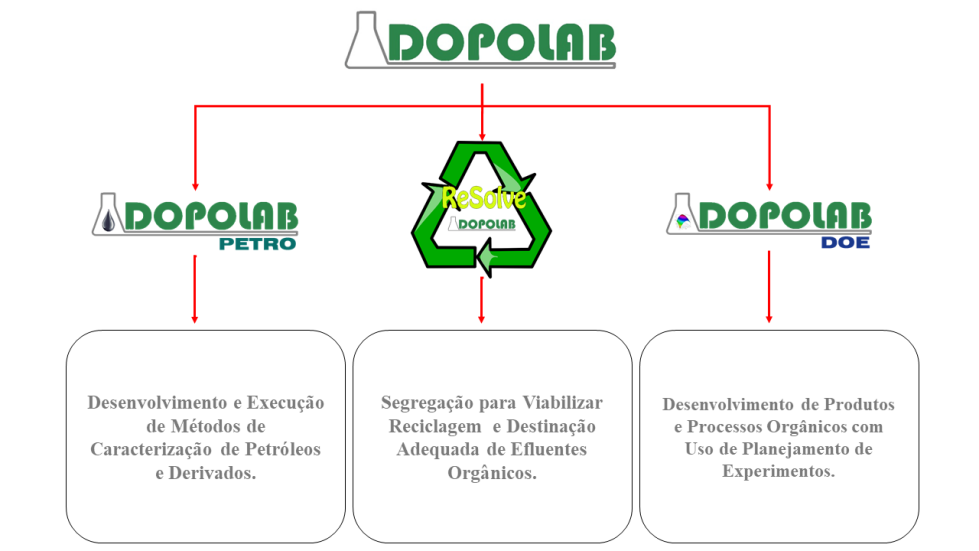 DOPOLAB

DOPOLAB
PETRO

ReSolve
DOPOLAB

DOPOLAB
DOE

Desenvolvimento e Execução de Métodos de Caracterização de Petróleos e Derivados.

Segregação para Viabilizar Reciclagem e Destinação Adequada de Efluentes Orgânicos.

Desenvolvimento de Produtos e Processos Orgânicos com Uso de Planejamento de Experimentos.